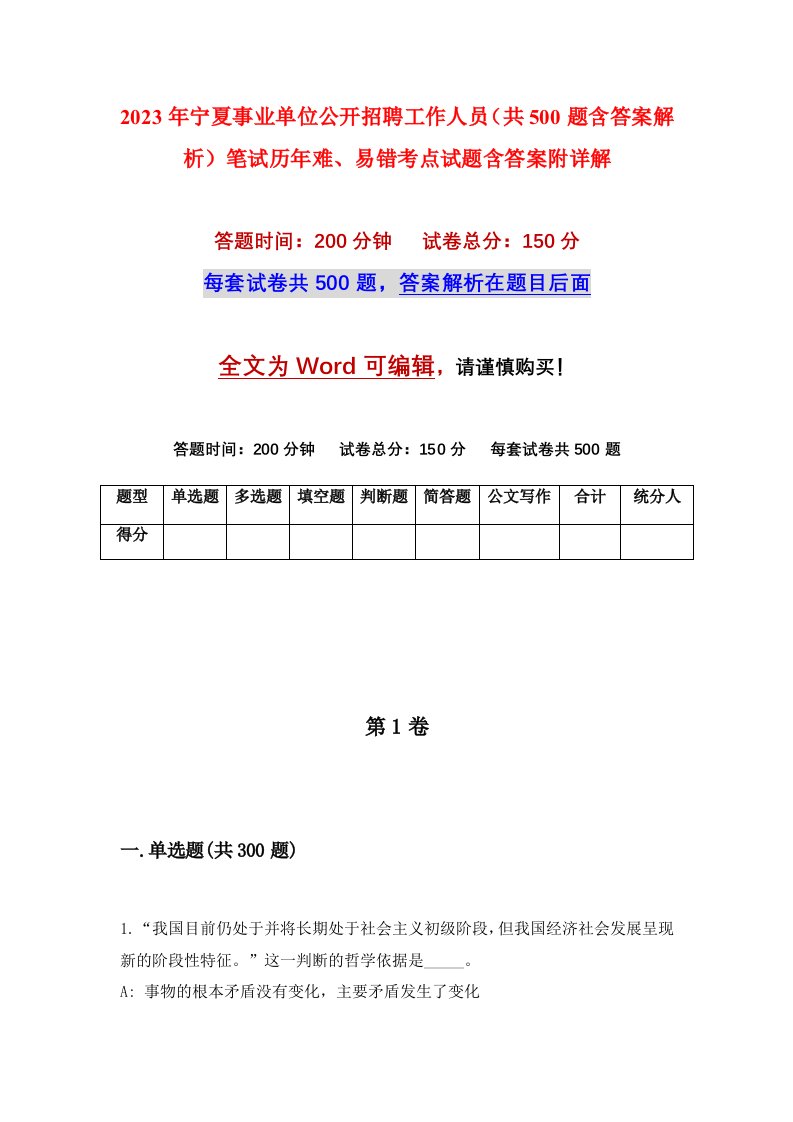 2023年宁夏事业单位公开招聘工作人员（共500题含答案解析）笔试历年难、易错考点试题含答案附详解

答题时间：200分钟　试卷总分：150分

每套试卷共500题，答案解析在题目后面

全文为Word可编辑，请谨慎购买！

答题时间：200分钟　试卷总分：150分　每套试卷共500题

| 题型 | 单选题 | 多选题 | 填空题 | 判断题 | 简答题 | 公文写作 | 合计 | 统分人 |
|---|---|---|---|---|---|---|---|---|
| 得分 | | | | | | | | |

第1卷

一.单选题(共300题)

1.“我国目前仍处于并将长期处于社会主义初级阶段，但我国经济社会发展呈现新的阶段性特征。”这一判断的哲学依据是_____。

A: 事物的根本矛盾没有变化，主要矛盾发生了变化